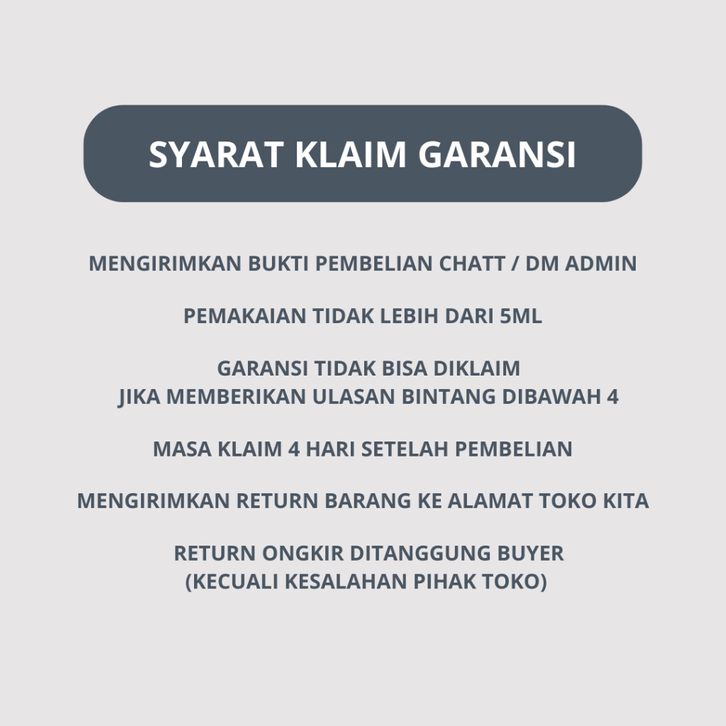 SYARAT KLAIM GARANSI

MENGIRIMKAN BUKTI PEMBELIAN CHATT / DM ADMIN

PEMAKAIAN TIDAK LEBIH DARI 5ML

GARANSI TIDAK BISA DIKLAIM
JIKA MEMBERIKAN ULASAN BINTANG DIBAWAH 4

MASA KLAIM 4 HARI SETELAH PEMBELIAN

MENGIRIMKAN RETURN BARANG KE ALAMAT TOKO KITA

RETURN ONGKIR DITANGGUNG BUYER
(KECUALI KESALAHAN PIHAK TOKO)